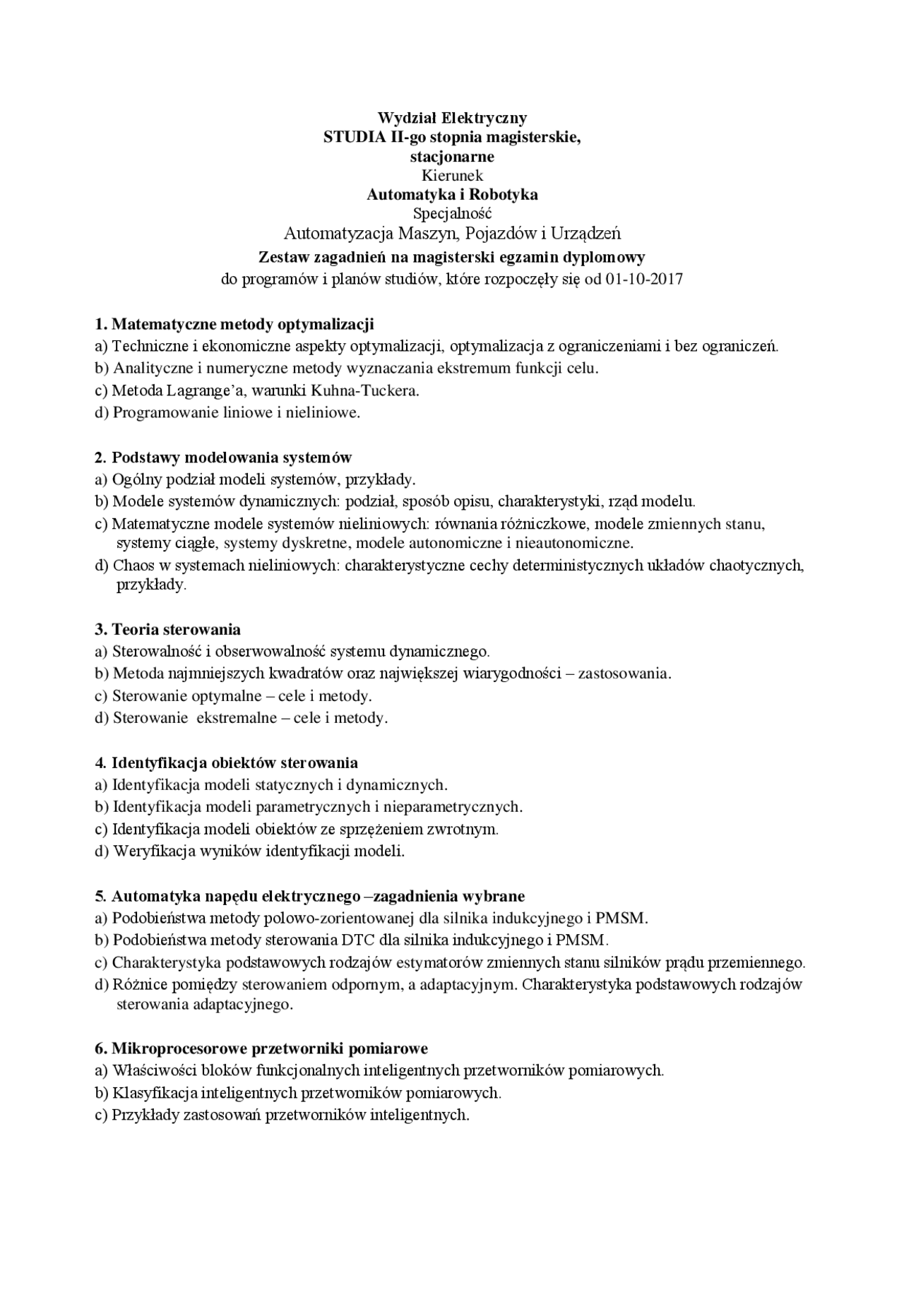 Wydział Elektryczny
STUDIA II-go stopnia magisterskie,
stacjonarne
Kierunek
Automatyka i Robotyka
Specjalność
Automatyzacja Maszyn, Pojazdów i Urządzeń
Zestaw zagadnień na magisterski egzamin dyplomowy
do programów i planów studiów, które rozpoczęły się od 01-10-2017

1. Matematyczne metody optymalizacji
a) Techniczne i ekonomiczne aspekty optymalizacji, optymalizacja z ograniczeniami i bez ograniczeń.
b) Analityczne i numeryczne metody wyznaczania ekstremum funkcji celu.
c) Metoda Lagrange'a, warunki Kuhna-Tuckera.
d) Programowanie liniowe i nieliniowe.

2. Podstawy modelowania systemów
a) Ogólny podział modeli systemów, przykłady.
b) Modele systemów dynamicznych: podział, sposób opisu, charakterystyki, rząd modelu.
c) Matematyczne modele systemów nieliniowych: równania różniczkowe, modele zmiennych stanu, systemy ciągłe, systemy dyskretne, modele autonomiczne i nieautonomiczne.
d) Chaos w systemach nieliniowych: charakterystyczne cechy deterministycznych układów chaotycznych, przykłady.

3. Teoria sterowania
a) Sterowalność i obserwowalność systemu dynamicznego.
b) Metoda najmniejszych kwadratów oraz największej wiarygodności – zastosowania.
c) Sterowanie optymalne – cele i metody.
d) Sterowanie ekstremalne – cele i metody.

4. Identyfikacja obiektów sterowania
a) Identyfikacja modeli statycznych i dynamicznych.
b) Identyfikacja modeli parametrycznych i nieparametrycznych.
c) Identyfikacja modeli obiektów ze sprzężeniem zwrotnym.
d) Weryfikacja wyników identyfikacji modeli.

5. Automatyka napędu elektrycznego –zagadnienia wybrane
a) Podobieństwa metody polowo-zorientowanej dla silnika indukcyjnego i PMSM.
b) Podobieństwa metody sterowania DTC dla silnika indukcyjnego i PMSM.
c) Charakterystyka podstawowych rodzajów estymatorów zmiennych stanu silników prądu przemiennego.
d) Różnice pomiędzy sterowaniem odpornym, a adaptacyjnym. Charakterystyka podstawowych rodzajów sterowania adaptacyjnego.

6. Mikroprocesorowe przetworniki pomiarowe
a) Właściwości bloków funkcjonalnych inteligentnych przetworników pomiarowych.
b) Klasyfikacja inteligentnych przetworników pomiarowych.
c) Przykłady zastosowań przetworników inteligentnych.